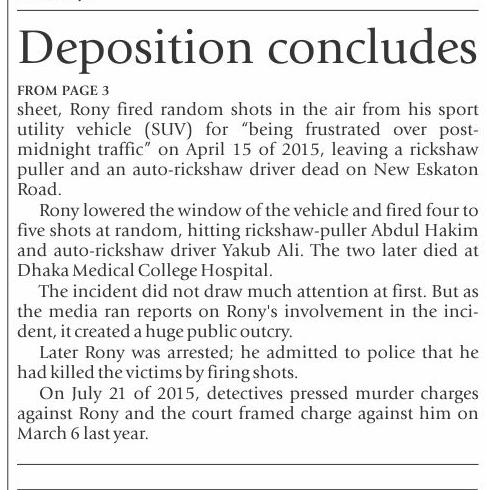 Deposition concludes

FROM PAGE 3

sheet, Rony fired random shots in the air from his sport utility vehicle (SUV) for "being frustrated over post-midnight traffic" on April 15 of 2015, leaving a rickshaw puller and an auto-rickshaw driver dead on New Eskaton Road.

Rony lowered the window of the vehicle and fired four to five shots at random, hitting rickshaw-puller Abdul Hakim and auto-rickshaw driver Yakub Ali. The two later died at Dhaka Medical College Hospital.

The incident did not draw much attention at first. But as the media ran reports on Rony's involvement in the incident, it created a huge public outcry.

Later Rony was arrested; he admitted to police that he had killed the victims by firing shots.

On July 21 of 2015, detectives pressed murder charges against Rony and the court framed charge against him on March 6 last year.